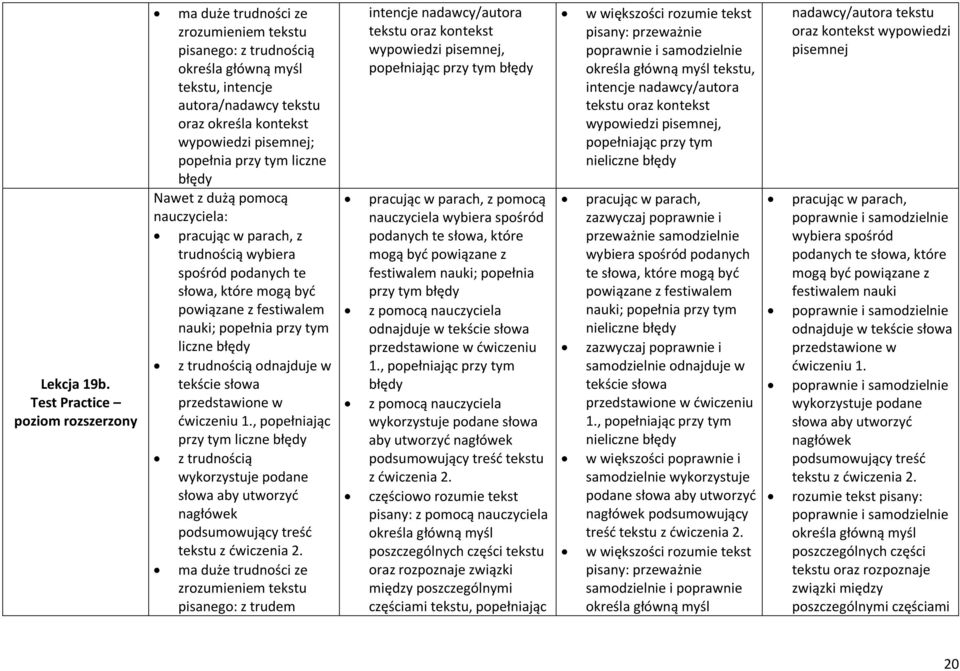 | | | | | |
|---|---|---|---|---|
| | • ma duże trudności ze zrozumieniem tekstu pisanego: z trudnością określa główną myśl tekstu, intencje autora/nadawcy tekstu oraz określa kontekst wypowiedzi pisemnej; popełnia przy tym liczne błędy | intencje nadawcy/autora tekstu oraz kontekst wypowiedzi pisemnej, popełniając przy tym błędy | • w większości rozumie tekst pisany: przeważnie poprawnie i samodzielnie określa główną myśl tekstu, intencje nadawcy/autora tekstu oraz kontekst wypowiedzi pisemnej, popełniając przy tym nieliczne błędy | nadawcy/autora tekstu oraz kontekst wypowiedzi pisemnej |
| Lekcja 19b. Test Practice – poziom rozszerzony | Nawet z dużą pomocą nauczyciela: • pracując w parach, z trudnością wybiera spośród podanych te słowa, które mogą być powiązane z festiwalem nauki; popełnia przy tym liczne błędy • z trudnością odnajduje w tekście słowa przedstawione w ćwiczeniu 1., popełniając przy tym liczne błędy • z trudnością wykorzystuje podane słowa aby utworzyć nagłówek podsumowujący treść tekstu z ćwiczenia 2. • ma duże trudności ze zrozumieniem tekstu pisanego: z trudem | • pracując w parach, z pomocą nauczyciela wybiera spośród podanych te słowa, które mogą być powiązane z festiwalem nauki; popełnia przy tym błędy • z pomocą nauczyciela odnajduje w tekście słowa przedstawione w ćwiczeniu 1., popełniając przy tym błędy • z pomocą nauczyciela wykorzystuje podane słowa aby utworzyć nagłówek podsumowujący treść tekstu z ćwiczenia 2. • częściowo rozumie tekst pisany: z pomocą nauczyciela określa główną myśl poszczególnych części tekstu oraz rozpoznaje związki między poszczególnymi częściami tekstu, popełniając | • pracując w parach, zazwyczaj poprawnie i przeważnie samodzielnie wybiera spośród podanych te słowa, które mogą być powiązane z festiwalem nauki; popełnia przy tym nieliczne błędy • zazwyczaj poprawnie i samodzielnie odnajduje w tekście słowa przedstawione w ćwiczeniu 1., popełniając przy tym nieliczne błędy • w większości poprawnie i samodzielnie wykorzystuje podane słowa aby utworzyć nagłówek podsumowujący treść tekstu z ćwiczenia 2. • w większości rozumie tekst pisany: przeważnie samodzielnie i poprawnie określa główną myśl | • pracując w parach, poprawnie i samodzielnie wybiera spośród podanych te słowa, które mogą być powiązane z festiwalem nauki • poprawnie i samodzielnie odnajduje w tekście słowa przedstawione w ćwiczeniu 1. • poprawnie i samodzielnie wykorzystuje podane słowa aby utworzyć nagłówek podsumowujący treść tekstu z ćwiczenia 2. • rozumie tekst pisany: poprawnie i samodzielnie określa główną myśl poszczególnych części tekstu oraz rozpoznaje związki między poszczególnymi częściami |

20